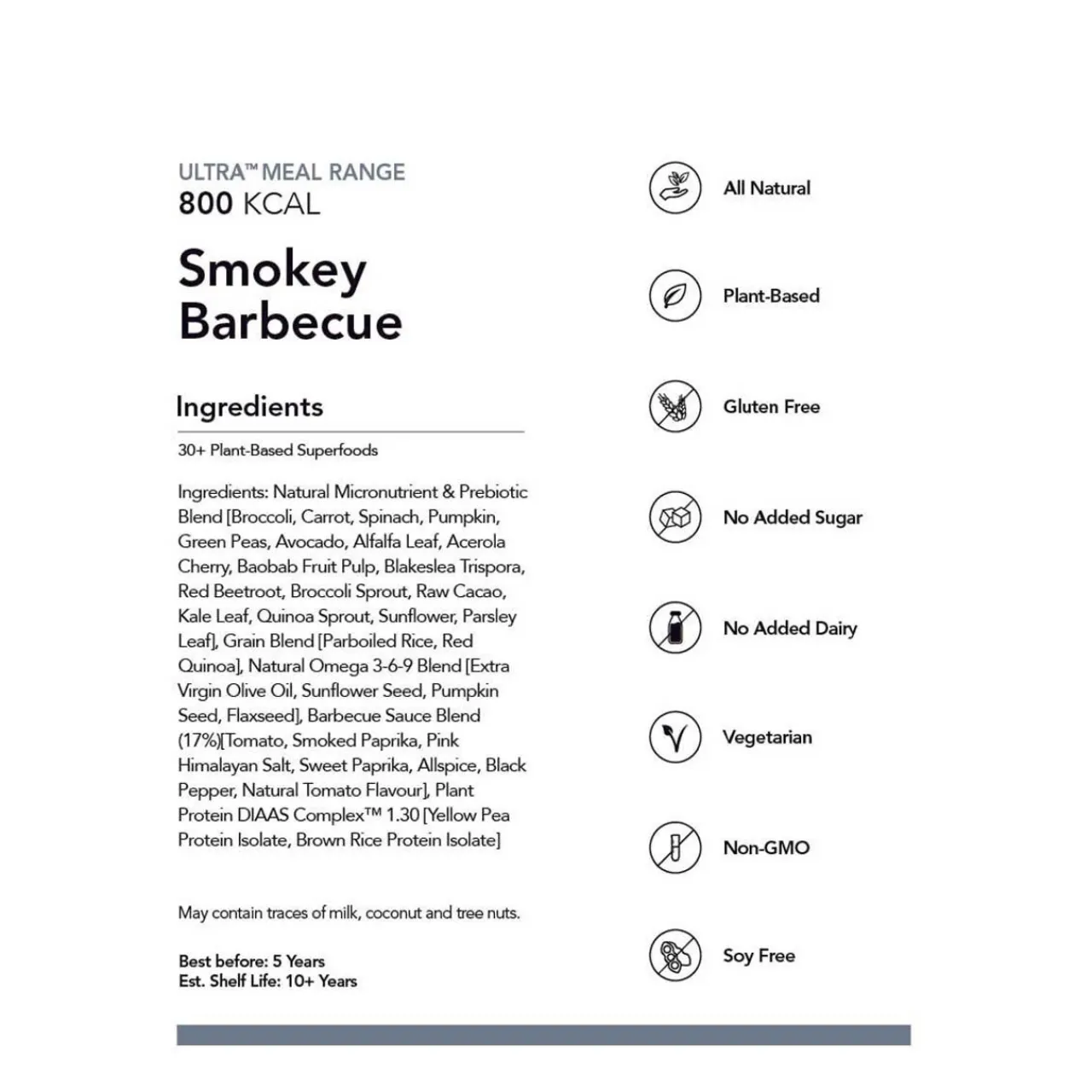 ULTRA™ MEAL RANGE
800 KCAL

Smokey Barbecue

Ingredients

30+ Plant-Based Superfoods

Ingredients: Natural Micronutrient & Prebiotic Blend [Broccoli, Carrot, Spinach, Pumpkin, Green Peas, Avocado, Alfalfa Leaf, Acerola Cherry, Baobab Fruit Pulp, Blakeslea Trispora, Red Beetroot, Broccoli Sprout, Raw Cacao, Kale Leaf, Quinoa Sprout, Sunflower, Parsley Leaf], Grain Blend [Parboiled Rice, Red Quinoa], Natural Omega 3-6-9 Blend [Extra Virgin Olive Oil, Sunflower Seed, Pumpkin Seed, Flaxseed], Barbecue Sauce Blend (17%)[Tomato, Smoked Paprika, Pink Himalayan Salt, Sweet Paprika, Allspice, Black Pepper, Natural Tomato Flavour], Plant Protein DIAAS Complex™ 1.30 [Yellow Pea Protein Isolate, Brown Rice Protein Isolate]

May contain traces of milk, coconut and tree nuts.

Best before: 5 Years
Est. Shelf Life: 10+ Years

All Natural

Plant-Based

Gluten Free

No Added Sugar

No Added Dairy

Vegetarian

Non-GMO

Soy Free